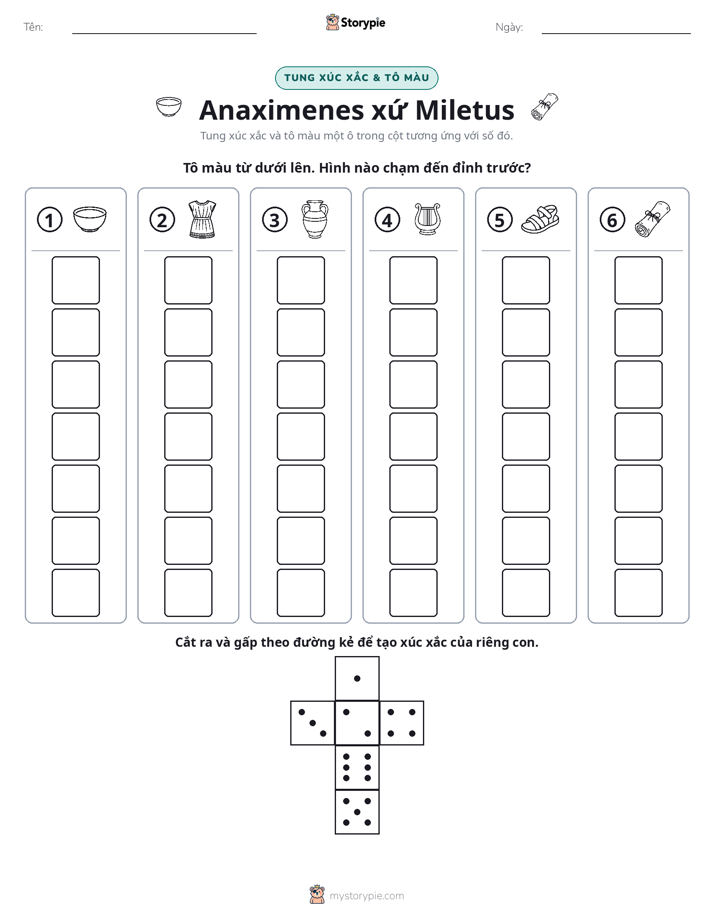 Tên: ____ Storypie Ngày: ____

TUNG XÚC XẮC & TÔ MÀU

Anaximenes xứ Miletus

Tung xúc xắc và tô màu một ô trong cột tương ứng với số đó.

Tô màu từ dưới lên. Hình nào chạm đến đỉnh trước?

① ② ③ ④ ⑤ ⑥

Cắt ra và gấp theo đường kẻ để tạo xúc xắc của riêng con.

mystorypie.com